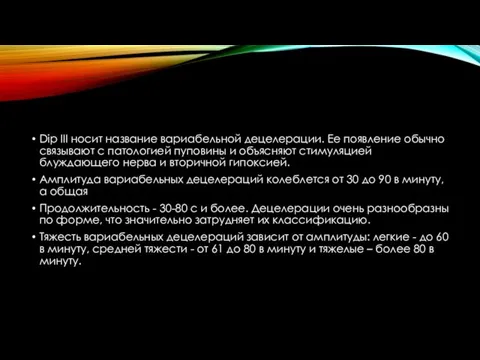 • Dip III носит название вариабельной децелерации. Ее появление обычно связывают с патологией пуповины и объясняют стимуляцией блуждающего нерва и вторичной гипоксией.

• Амплитуда вариабельных децелераций колеблется от 30 до 90 в минуту, а общая

• Продолжительность - 30-80 с и более. Децелерации очень разнообразны по форме, что значительно затрудняет их классификацию.

• Тяжесть вариабельных децелераций зависит от амплитуды: легкие - до 60 в минуту, средней тяжести - от 61 до 80 в минуту и тяжелые – более 80 в минуту.